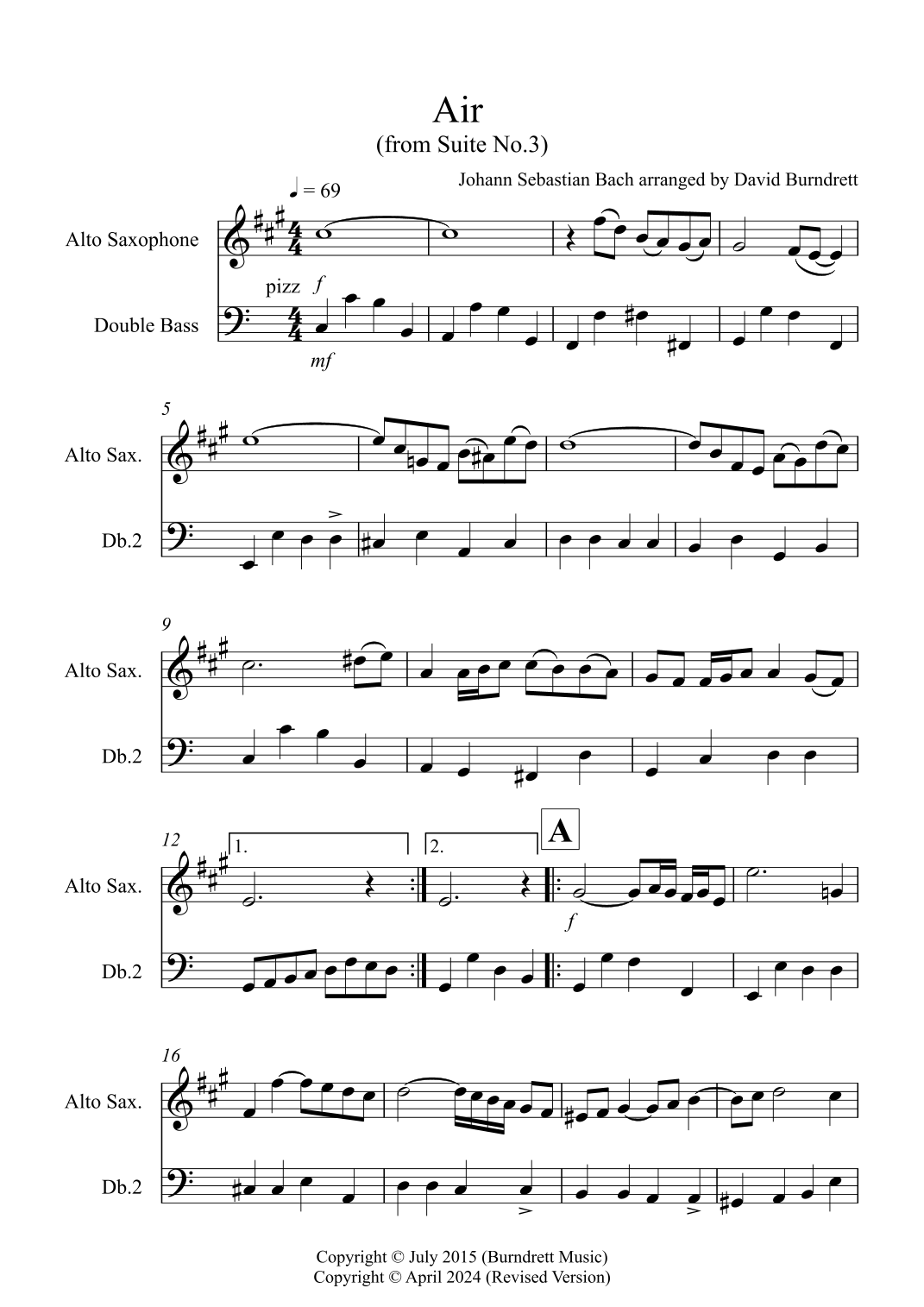 Air
(from Suite No.3)

Johann Sebastian Bach arranged by David Burndrett

♩ = 69

Alto Saxophone

pizz f

Double Bass

mf

5

Alto Sax.

Db.2

9

Alto Sax.

Db.2

12

1.

2.

A

Alto Sax.

f

Db.2

16

Alto Sax.

Db.2

Copyright © July 2015 (Burndrett Music)
Copyright © April 2024 (Revised Version)